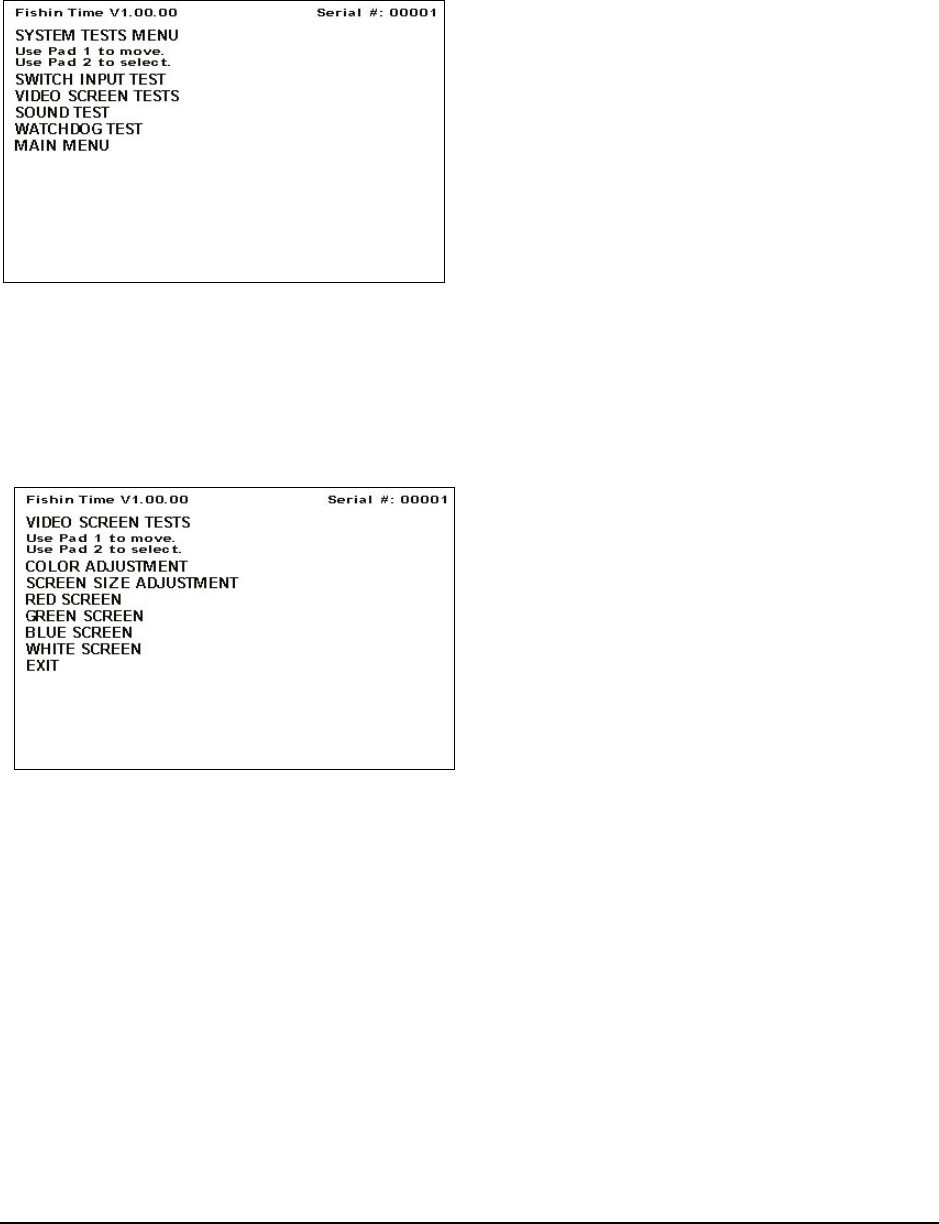 Fishin Time V1.00.00 Serial #: 00001

SYSTEM TESTS MENU
Use Pad 1 to move.
Use Pad 2 to select.
SWITCH INPUT TEST
VIDEO SCREEN TESTS
SOUND TEST
WATCHDOG TEST
MAIN MENU

Fishin Time V1.00.00 Serial #: 00001

VIDEO SCREEN TESTS
Use Pad 1 to move.
Use Pad 2 to select.
COLOR ADJUSTMENT
SCREEN SIZE ADJUSTMENT
RED SCREEN
GREEN SCREEN
BLUE SCREEN
WHITE SCREEN
EXIT